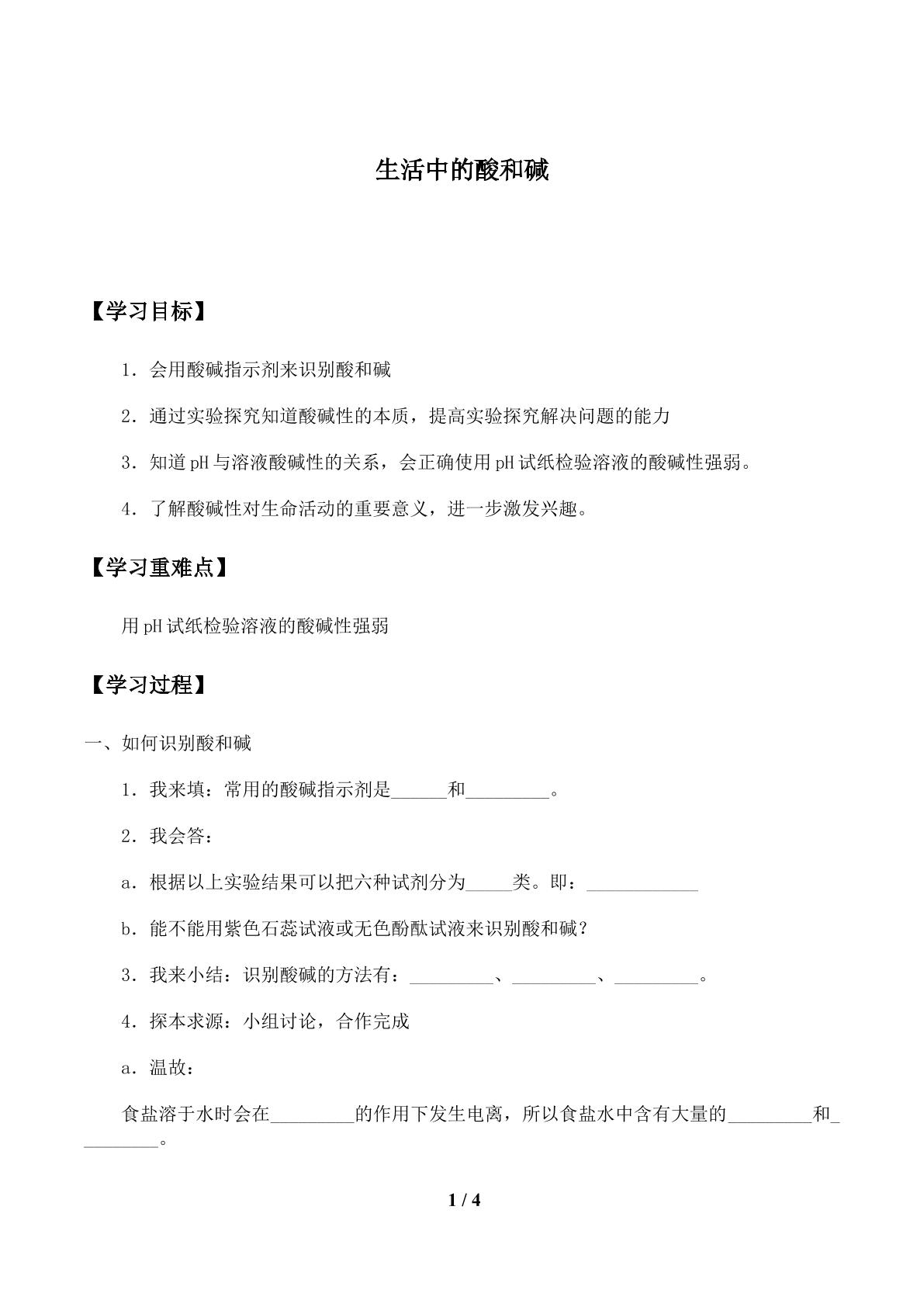 生活中的酸和碱

【学习目标】

1．会用酸碱指示剂来识别酸和碱

2．通过实验探究知道酸碱性的本质，提高实验探究解决问题的能力

3．知道pH与溶液酸碱性的关系，会正确使用pH试纸检验溶液的酸碱性强弱。

4．了解酸碱性对生命活动的重要意义，进一步激发兴趣。

【学习重难点】

用pH试纸检验溶液的酸碱性强弱

【学习过程】

一、如何识别酸和碱

1．我来填：常用的酸碱指示剂是____和____。

2．我会答：

a．根据以上实验结果可以把六种试剂分为____类。即：____

b．能不能用紫色石蕊试液或无色酚酞试液来识别酸和碱？

3．我来小结：识别酸碱的方法有：____、____、____。

4．探本求源：小组讨论，合作完成

a．温故：

食盐溶于水时会在____的作用下发生电离，所以食盐水中含有大量的____和____。

1 / 4